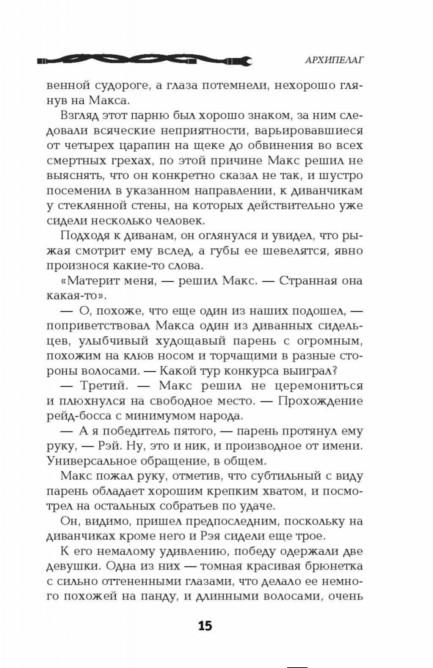 АРХИПЕЛАГ

венной судороге, а глаза потемнели, нехорошо глянув на Макса.

Взгляд этот парню был хорошо знаком, за ним следовали всяческие неприятности, варьировавшиеся от четырех царапин на щеке до обвинения во всех смертных грехах, по этой причине Макс решил не выяснять, что он конкретно сказал не так, и шустро посеменил в указанном направлении, к диванчикам у стеклянной стены, на которых действительно уже сидели несколько человек.

Подходя к диванам, он оглянулся и увидел, что рыжая смотрит ему вслед, а губы ее шевелятся, явно произнося какие-то слова.

«Материт меня, — решил Макс. — Странная она какая-то».

— О, похоже, что еще один из наших подошел, — поприветствовал Макса один из диванных сидельцев, улыбчивый худощавый парень с огромным, похожим на клюв носом и торчащими в разные стороны волосами. — Какой тур конкурса выиграл?

— Третий. — Макс решил не церемониться и плюхнулся на свободное место. — Прохождение рейд-босса с минимумом народа.

— А я победитель пятого, — парень протянул ему руку, — Рэй. Ну, это и ник, и производное от имени. Универсальное обращение, в общем.

Макс пожал руку, отметив, что субтильный с виду парень обладает хорошим крепким хватом, и посмотрел на остальных собратьев по удаче.

Он, видимо, пришел предпоследним, поскольку на диванчиках кроме него и Рэя сидели еще трое.

К его немалому удивлению, победу одержали две девушки. Одна из них — томная красивая брюнетка с сильно оттененными глазами, что делало ее немного похожей на панду, и длинными волосами, очень

15